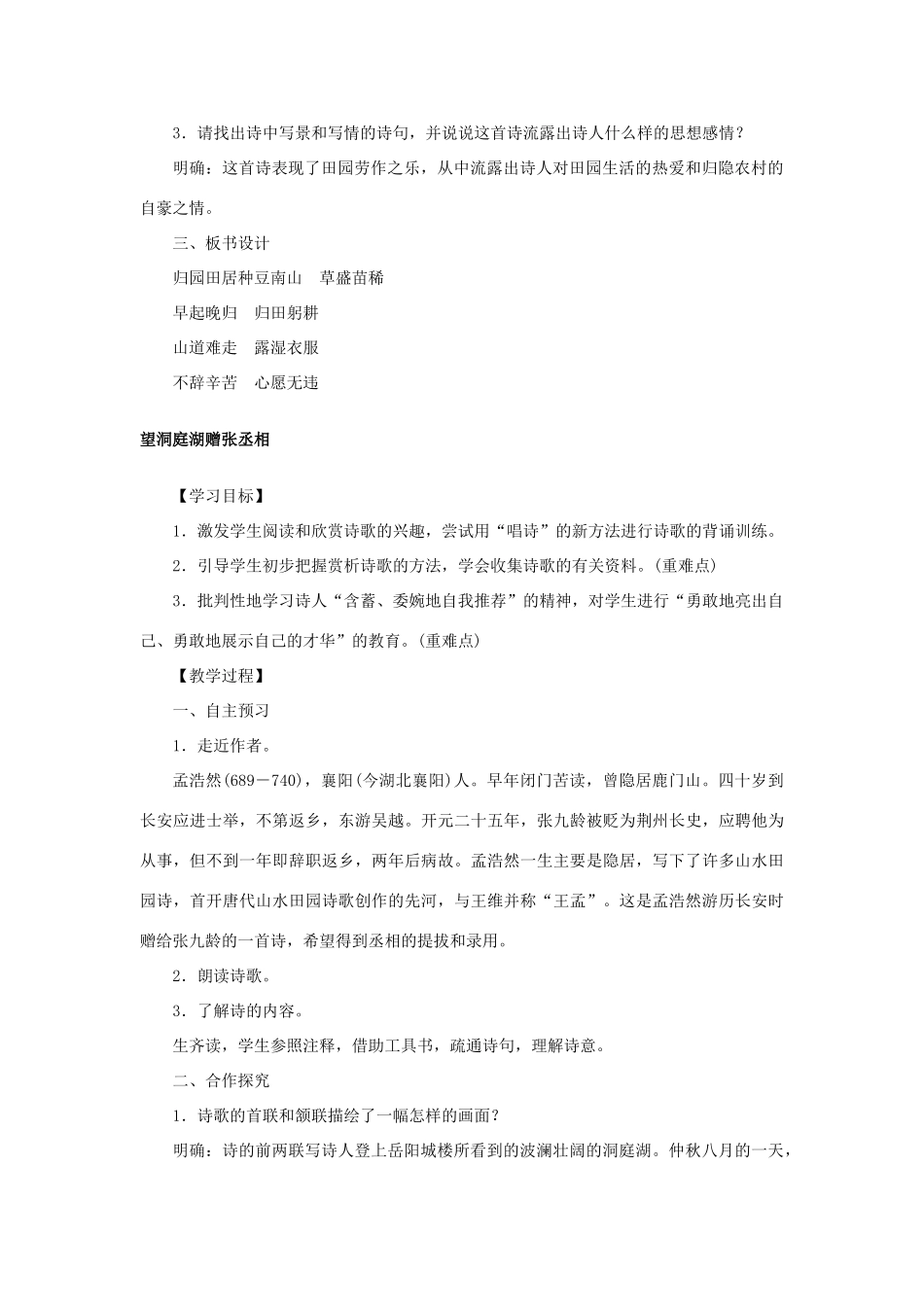 3．请找出诗中写景和写情的诗句，并说说这首诗流露出诗人什么样的思想感情？

明确：这首诗表现了田园劳作之乐，从中流露出诗人对田园生活的热爱和归隐农村的自豪之情。

三、板书设计

归园田居种豆南山　草盛苗稀

早起晚归　归田躬耕

山道难走　露湿衣服

不辞辛苦　心愿无违

望洞庭湖赠张丞相

【学习目标】

1．激发学生阅读和欣赏诗歌的兴趣，尝试用“唱诗”的新方法进行诗歌的背诵训练。

2．引导学生初步把握赏析诗歌的方法，学会收集诗歌的有关资料。(重难点)

3．批判性地学习诗人“含蓄、委婉地自我推荐”的精神，对学生进行“勇敢地亮出自己、勇敢地展示自己的才华”的教育。(重难点)

【教学过程】

一、自主预习

1．走近作者。

孟浩然(689－740)，襄阳(今湖北襄阳)人。早年闭门苦读，曾隐居鹿门山。四十岁到长安应进士举，不第返乡，东游吴越。开元二十五年，张九龄被贬为荆州长史，应聘他为从事，但不到一年即辞职返乡，两年后病故。孟浩然一生主要是隐居，写下了许多山水田园诗，首开唐代山水田园诗歌创作的先河，与王维并称“王孟”。这是孟浩然游历长安时赠给张九龄的一首诗，希望得到丞相的提拔和录用。

2．朗读诗歌。

3．了解诗的内容。

生齐读，学生参照注释，借助工具书，疏通诗句，理解诗意。

二、合作探究

1．诗歌的首联和颔联描绘了一幅怎样的画面？

明确：诗的前两联写诗人登上岳阳城楼所看到的波澜壮阔的洞庭湖。仲秋八月的一天，